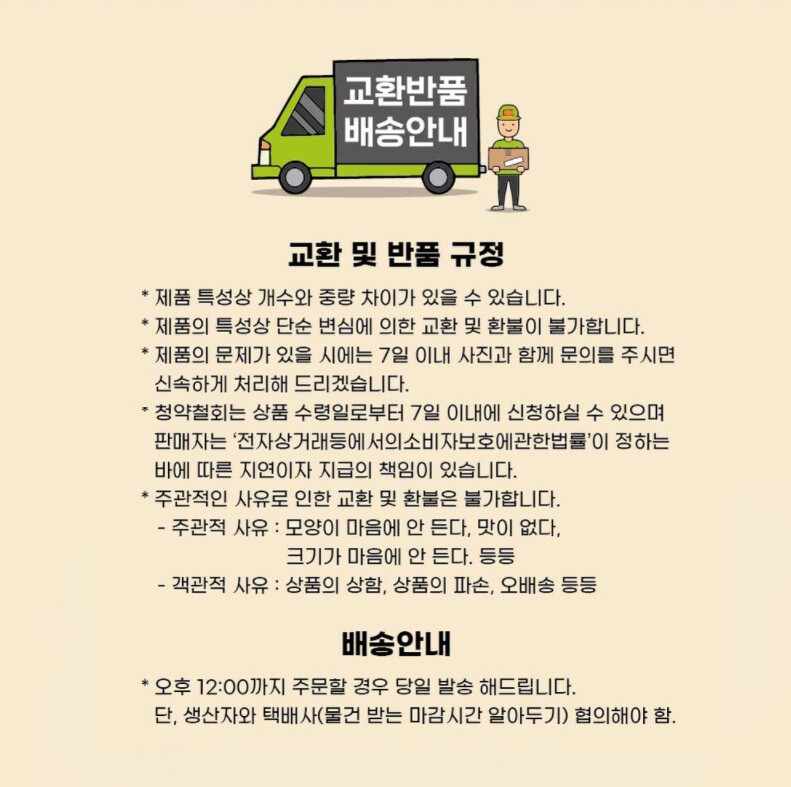 교환반품
배송안내

교환 및 반품 규정

* 제품 특성상 개수와 중량 차이가 있을 수 있습니다.
* 제품의 특성상 단순 변심에 의한 교환 및 환불이 불가합니다.
* 제품의 문제가 있을 시에는 7일 이내 사진과 함께 문의를 주시면 신속하게 처리해 드리겠습니다.
* 청약철회는 상품 수령일로부터 7일 이내에 신청하실 수 있으며 판매자는 '전자상거래등에서의소비자보호에관한법률'이 정하는 바에 따른 지연이자 지급의 책임이 있습니다.
* 주관적인 사유로 인한 교환 및 환불은 불가합니다.
- 주관적 사유 : 모양이 마음에 안 든다, 맛이 없다,
크기가 마음에 안 든다. 등등
- 객관적 사유 : 상품의 상함, 상품의 파손, 오배송 등등

배송안내

* 오후 12:00까지 주문할 경우 당일 발송 해드립니다.
단, 생산자와 택배사(물건 받는 마감시간 알아두기) 협의해야 함.